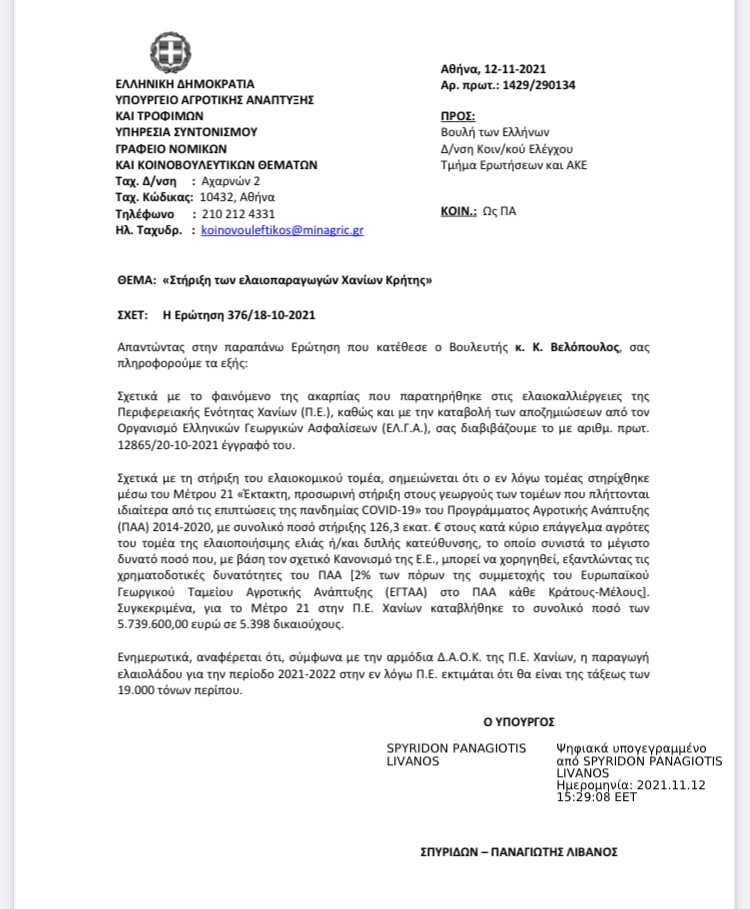 ΕΛΛΗΝΙΚΗ ΔΗΜΟΚΡΑΤΙΑ
ΥΠΟΥΡΓΕΙΟ ΑΓΡΟΤΙΚΗΣ ΑΝΑΠΤΥΞΗΣ ΚΑΙ ΤΡΟΦΙΜΩΝ
ΥΠΗΡΕΣΙΑ ΣΥΝΤΟΝΙΣΜΟΥ
ΓΡΑΦΕΙΟ ΝΟΜΙΚΩΝ ΚΑΙ ΚΟΙΝΟΒΟΥΛΕΥΤΙΚΩΝ ΘΕΜΑΤΩΝ
Ταχ. Δ/νση : Αχαρνών 2
Ταχ. Κώδικας: 10432, Αθήνα
Τηλέφωνο : 210 212 4331
Ηλ. Ταχυδρ. : koinovouleftikos@minagric.gr

Αθήνα, 12-11-2021
Αρ. πρωτ.: 1429/290134

ΠΡΟΣ:
Βουλή των Ελλήνων
Δ/νση Κοιν/κού Ελέγχου
Τμήμα Ερωτήσεων και ΑΚΕ

ΚΟΙΝ.: Ως ΠΑ

ΘΕΜΑ: «Στήριξη των ελαιοπαραγωγών Χανίων Κρήτης»

ΣΧΕΤ: Η Ερώτηση 376/18-10-2021

Απαντώντας στην παραπάνω Ερώτηση που κατέθεσε ο Βουλευτής κ. Κ. Βελόπουλος, σας πληροφορούμε τα εξής:

Σχετικά με το φαινόμενο της ακαρπίας που παρατηρήθηκε στις ελαιοκαλλιέργειες της Περιφερειακής Ενότητας Χανίων (Π.Ε.), καθώς και με την καταβολή των αποζημιώσεων από τον Οργανισμό Ελληνικών Γεωργικών Ασφαλίσεων (ΕΛ.Γ.Α.), σας διαβιβάζουμε το με αριθμ. πρωτ. 12865/20-10-2021 έγγραφό του.

Σχετικά με τη στήριξη του ελαιοκομικού τομέα, σημειώνεται ότι ο εν λόγω τομέας στηρίχθηκε μέσω του Μέτρου 21 «Έκτακτη, προσωρινή στήριξη στους γεωργούς των τομέων που πλήττονται ιδιαίτερα από τις επιπτώσεις της πανδημίας COVID-19» του Προγράμματος Αγροτικής Ανάπτυξης (ΠΑΑ) 2014-2020, με συνολικό ποσό στήριξης 126,3 εκατ. € στους κατά κύριο επάγγελμα αγρότες του τομέα της ελαιοποιήσιμης ελιάς ή/και διπλής κατεύθυνσης, το οποίο συνιστά το μέγιστο δυνατό ποσό που, με βάση τον σχετικό Κανονισμό της Ε.Ε., μπορεί να χορηγηθεί, εξαντλώντας τις χρηματοδοτικές δυνατότητες του ΠΑΑ [2% των πόρων της συμμετοχής του Ευρωπαϊκού Γεωργικού Ταμείου Αγροτικής Ανάπτυξης (ΕΓΤΑΑ) στο ΠΑΑ κάθε Κράτους-Μέλους]. Συγκεκριμένα, για το Μέτρο 21 στην Π.Ε. Χανίων καταβλήθηκε το συνολικό ποσό των 5.739.600,00 ευρώ σε 5.398 δικαιούχους.

Ενημερωτικά, αναφέρεται ότι, σύμφωνα με την αρμόδια Δ.Α.Ο.Κ. της Π.Ε. Χανίων, η παραγωγή ελαιολάδου για την περίοδο 2021-2022 στην εν λόγω Π.Ε. εκτιμάται ότι θα είναι της τάξεως των 19.000 τόνων περίπου.

Ο ΥΠΟΥΡΓΟΣ

SPYRIDON PANAGIOTIS LIVANOS

Ψηφιακά υπογεγραμμένο από SPYRIDON PANAGIOTIS LIVANOS
Ημερομηνία: 2021.11.12 15:29:08 EET

ΣΠΥΡΙΔΩΝ – ΠΑΝΑΓΙΩΤΗΣ ΛΙΒΑΝΟΣ